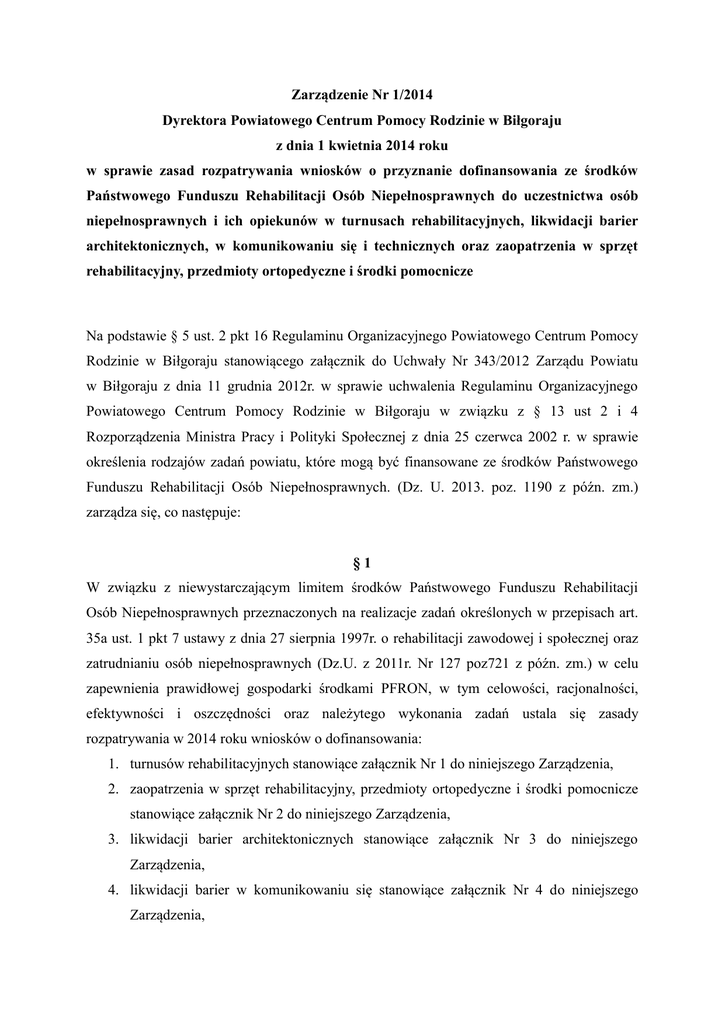 Zarządzenie Nr 1/2014
Dyrektora Powiatowego Centrum Pomocy Rodzinie w Biłgoraju
z dnia 1 kwietnia 2014 roku
w sprawie zasad rozpatrywania wniosków o przyznanie dofinansowania ze środków Państwowego Funduszu Rehabilitacji Osób Niepełnosprawnych do uczestnictwa osób niepełnosprawnych i ich opiekunów w turnusach rehabilitacyjnych, likwidacji barier architektonicznych, w komunikowaniu się i technicznych oraz zaopatrzenia w sprzęt rehabilitacyjny, przedmioty ortopedyczne i środki pomocnicze

Na podstawie § 5 ust. 2 pkt 16 Regulaminu Organizacyjnego Powiatowego Centrum Pomocy Rodzinie w Biłgoraju stanowiącego załącznik do Uchwały Nr 343/2012 Zarządu Powiatu w Biłgoraju z dnia 11 grudnia 2012r. w sprawie uchwalenia Regulaminu Organizacyjnego Powiatowego Centrum Pomocy Rodzinie w Biłgoraju w związku z § 13 ust 2 i 4 Rozporządzenia Ministra Pracy i Polityki Społecznej z dnia 25 czerwca 2002 r. w sprawie określenia rodzajów zadań powiatu, które mogą być finansowane ze środków Państwowego Funduszu Rehabilitacji Osób Niepełnosprawnych. (Dz. U. 2013. poz. 1190 z późn. zm.) zarządza się, co następuje:

§ 1
W związku z niewystarczającym limitem środków Państwowego Funduszu Rehabilitacji Osób Niepełnosprawnych przeznaczonych na realizacje zadań określonych w przepisach art. 35a ust. 1 pkt 7 ustawy z dnia 27 sierpnia 1997r. o rehabilitacji zawodowej i społecznej oraz zatrudnianiu osób niepełnosprawnych (Dz.U. z 2011r. Nr 127 poz721 z późn. zm.) w celu zapewnienia prawidłowej gospodarki środkami PFRON, w tym celowości, racjonalności, efektywności i oszczędności oraz należytego wykonania zadań ustala się zasady rozpatrywania w 2014 roku wniosków o dofinansowania:
1. turnusów rehabilitacyjnych stanowiące załącznik Nr 1 do niniejszego Zarządzenia,
2. zaopatrzenia w sprzęt rehabilitacyjny, przedmioty ortopedyczne i środki pomocnicze stanowiące załącznik Nr 2 do niniejszego Zarządzenia,
3. likwidacji barier architektonicznych stanowiące załącznik Nr 3 do niniejszego Zarządzenia,
4. likwidacji barier w komunikowaniu się stanowiące załącznik Nr 4 do niniejszego Zarządzenia,